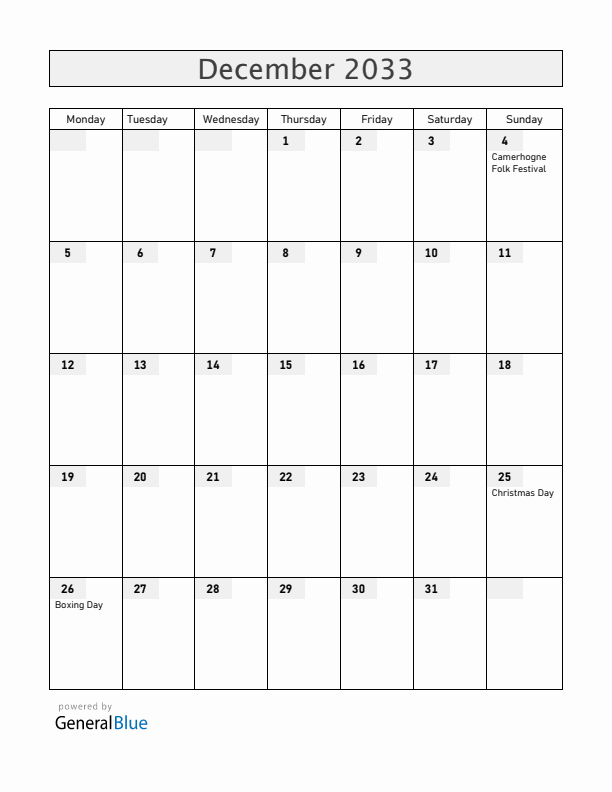 December 2033

| Monday | Tuesday | Wednesday | Thursday | Friday | Saturday | Sunday |
|---|---|---|---|---|---|---|
| | | | 1 | 2 | 3 | 4 Camerhogne Folk Festival |
| 5 | 6 | 7 | 8 | 9 | 10 | 11 |
| 12 | 13 | 14 | 15 | 16 | 17 | 18 |
| 19 | 20 | 21 | 22 | 23 | 24 | 25 Christmas Day |
| 26 Boxing Day | 27 | 28 | 29 | 30 | 31 | |

powered by
GeneralBlue